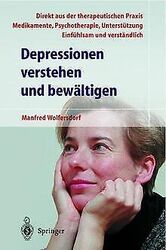 Direkt aus der therapeutischen Praxis
Medikamente, Psychotherapie, Unterstützung
Einfühlsam und verständlich

Depressionen verstehen und bewältigen

Manfred Wolfersdorf

Springer